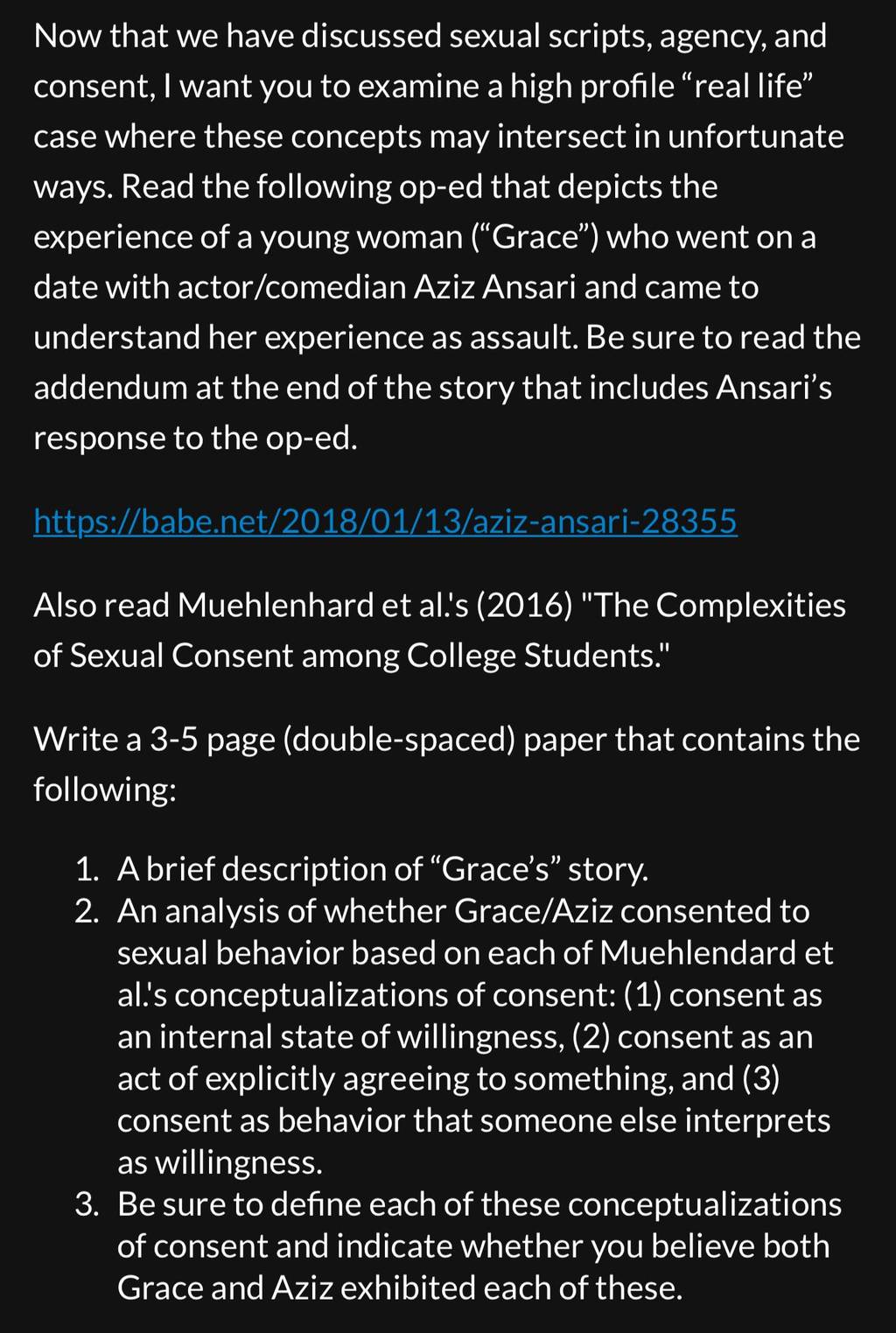 Now that we have discussed sexual scripts, agency, and consent, I want you to examine a high profile “real life” case where these concepts may intersect in unfortunate ways. Read the following op-ed that depicts the experience of a young woman (“Grace”) who went on a date with actor/comedian Aziz Ansari and came to understand her experience as assault. Be sure to read the addendum at the end of the story that includes Ansari’s response to the op-ed.

https://babe.net/2018/01/13/aziz-ansari-28355

Also read Muehlenhard et al.'s (2016) "The Complexities of Sexual Consent among College Students."

Write a 3-5 page (double-spaced) paper that contains the following:

1. A brief description of “Grace’s” story.
2. An analysis of whether Grace/Aziz consented to sexual behavior based on each of Muehlendard et al.'s conceptualizations of consent: (1) consent as an internal state of willingness, (2) consent as an act of explicitly agreeing to something, and (3) consent as behavior that someone else interprets as willingness.
3. Be sure to define each of these conceptualizations of consent and indicate whether you believe both Grace and Aziz exhibited each of these.